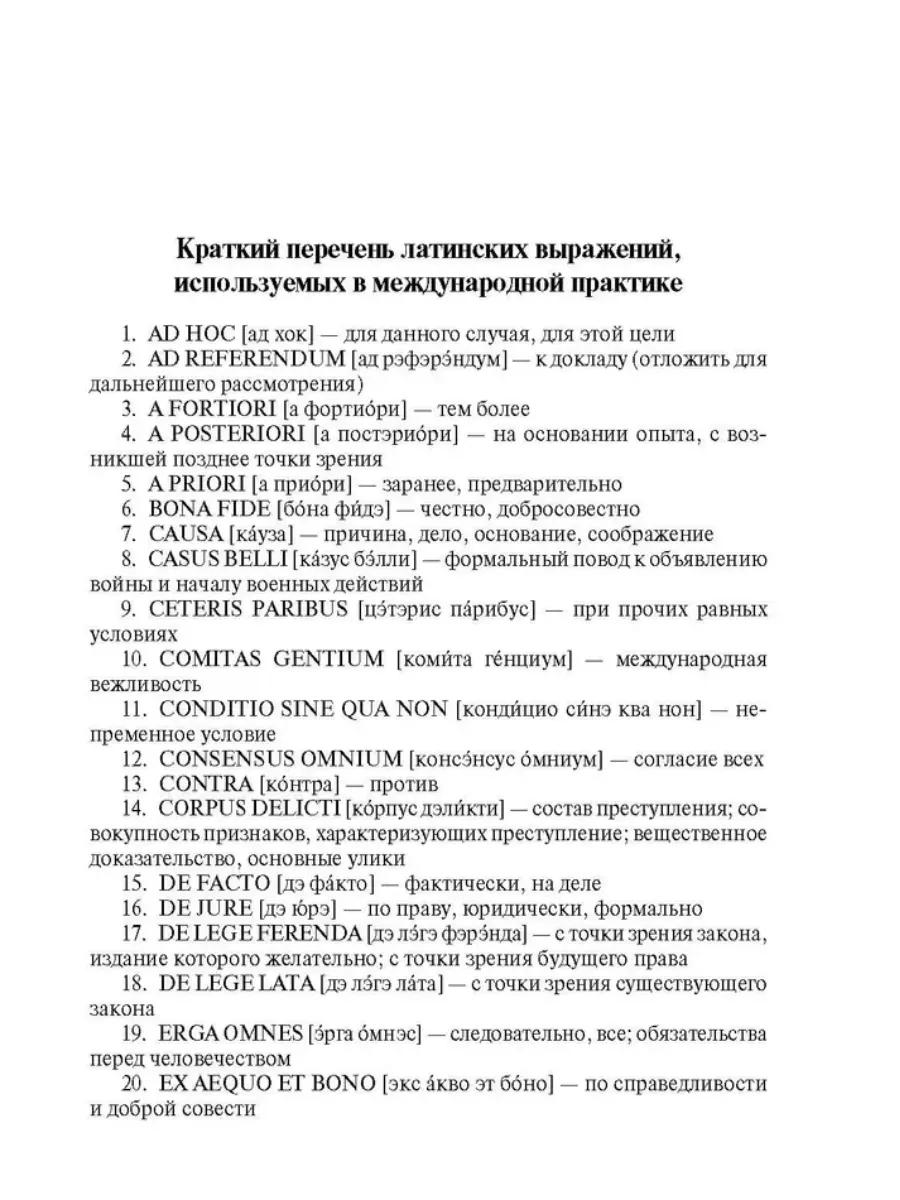 Краткий перечень латинских выражений, используемых в международной практике

1. AD HOC [ад хок] — для данного случая, для этой цели

2. AD REFERENDUM [ад рэфэрэ́ндум] — к докладу (отложить для дальнейшего рассмотрения)

3. A FORTIORI [а фортио́ри] — тем более

4. A POSTERIORI [а постэрио́ри] — на основании опыта, с возникшей позднее точки зрения

5. A PRIORI [а прио́ри] — заранее, предварительно

6. BONA FIDE [бо́на фи́дэ] — честно, добросовестно

7. CAUSA [ка́уза] — причина, дело, основание, соображение

8. CASUS BELLI [ка́зус бэ́лли] — формальный повод к объявлению войны и началу военных действий

9. CETERIS PARIBUS [цэ́тэрис па́рибус] — при прочих равных условиях

10. COMITAS GENTIUM [коми́та ге́нциум] — международная вежливость

11. CONDITIO SINE QUA NON [конди́цио си́нэ ква нон] — непременное условие

12. CONSENSUS OMNIUM [консэ́нсус о́мниум] — согласие всех

13. CONTRA [ко́нтра] — против

14. CORPUS DELICTI [ко́рпус дэли́кти] — состав преступления; совокупность признаков, характеризующих преступление; вещественное доказательство, основные улики

15. DE FACTO [дэ фа́кто] — фактически, на деле

16. DE JURE [дэ ю́рэ] — по праву, юридически, формально

17. DE LEGE FERENDA [дэ лэ́гэ фэрэ́нда] — с точки зрения закона, издание которого желательно; с точки зрения будущего права

18. DE LEGE LATA [дэ лэ́гэ ла́та] — с точки зрения существующего закона

19. ERGA OMNES [э́рга о́мнэс] — следовательно, все; обязательства перед человечеством

20. EX AEQUO ET BONO [экс а́кво эт бо́но] — по справедливости и доброй совести